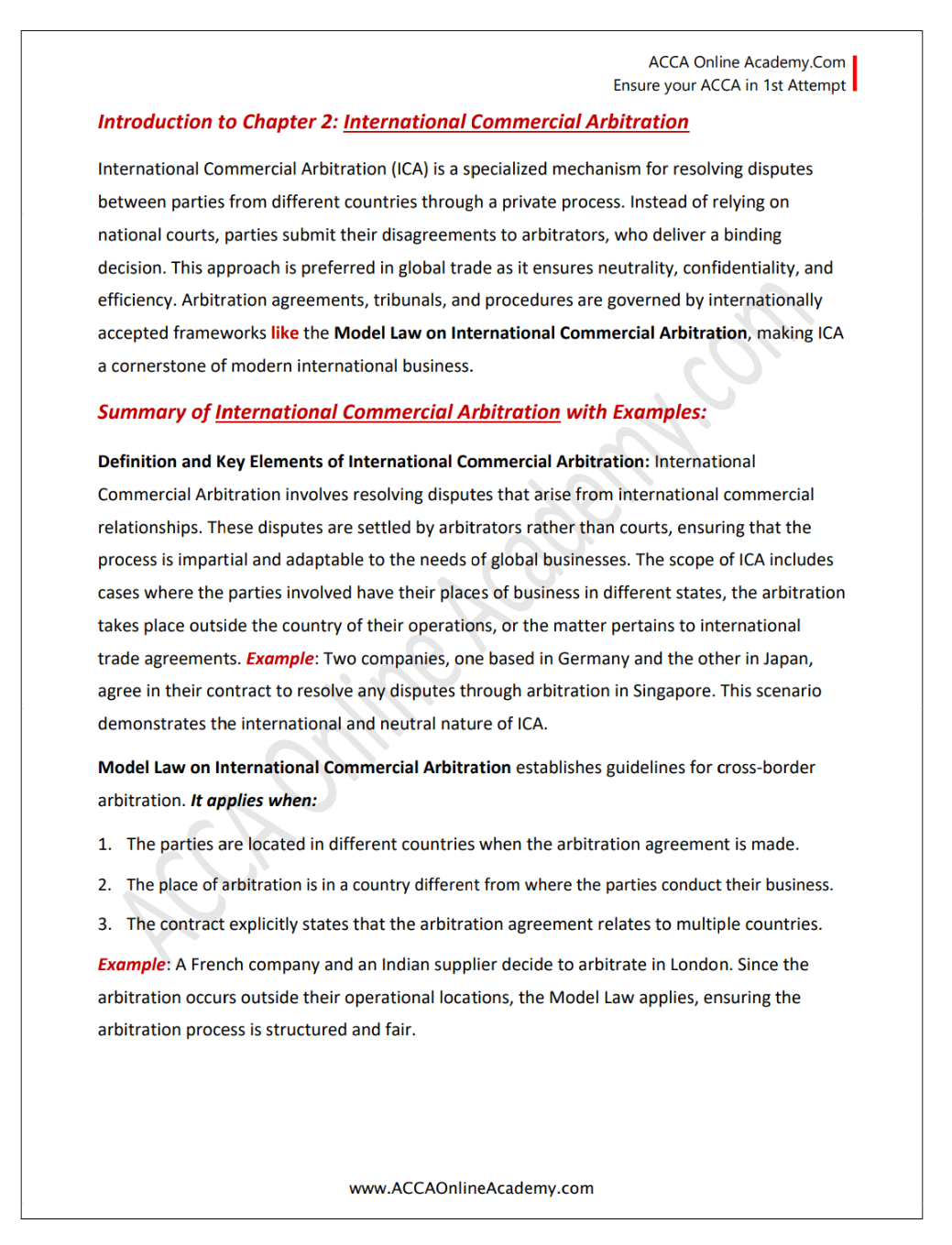 ACCA Online Academy.Com
Ensure your ACCA in 1st Attempt

Introduction to Chapter 2: International Commercial Arbitration

International Commercial Arbitration (ICA) is a specialized mechanism for resolving disputes between parties from different countries through a private process. Instead of relying on national courts, parties submit their disagreements to arbitrators, who deliver a binding decision. This approach is preferred in global trade as it ensures neutrality, confidentiality, and efficiency. Arbitration agreements, tribunals, and procedures are governed by internationally accepted frameworks like the Model Law on International Commercial Arbitration, making ICA a cornerstone of modern international business.

Summary of International Commercial Arbitration with Examples:

Definition and Key Elements of International Commercial Arbitration: International Commercial Arbitration involves resolving disputes that arise from international commercial relationships. These disputes are settled by arbitrators rather than courts, ensuring that the process is impartial and adaptable to the needs of global businesses. The scope of ICA includes cases where the parties involved have their places of business in different states, the arbitration takes place outside the country of their operations, or the matter pertains to international trade agreements. Example: Two companies, one based in Germany and the other in Japan, agree in their contract to resolve any disputes through arbitration in Singapore. This scenario demonstrates the international and neutral nature of ICA.

Model Law on International Commercial Arbitration establishes guidelines for cross-border arbitration. It applies when:

1. The parties are located in different countries when the arbitration agreement is made.
2. The place of arbitration is in a country different from where the parties conduct their business.
3. The contract explicitly states that the arbitration agreement relates to multiple countries.

Example: A French company and an Indian supplier decide to arbitrate in London. Since the arbitration occurs outside their operational locations, the Model Law applies, ensuring the arbitration process is structured and fair.

ACCA Online Academy.com

www.ACCAOnlineAcademy.com